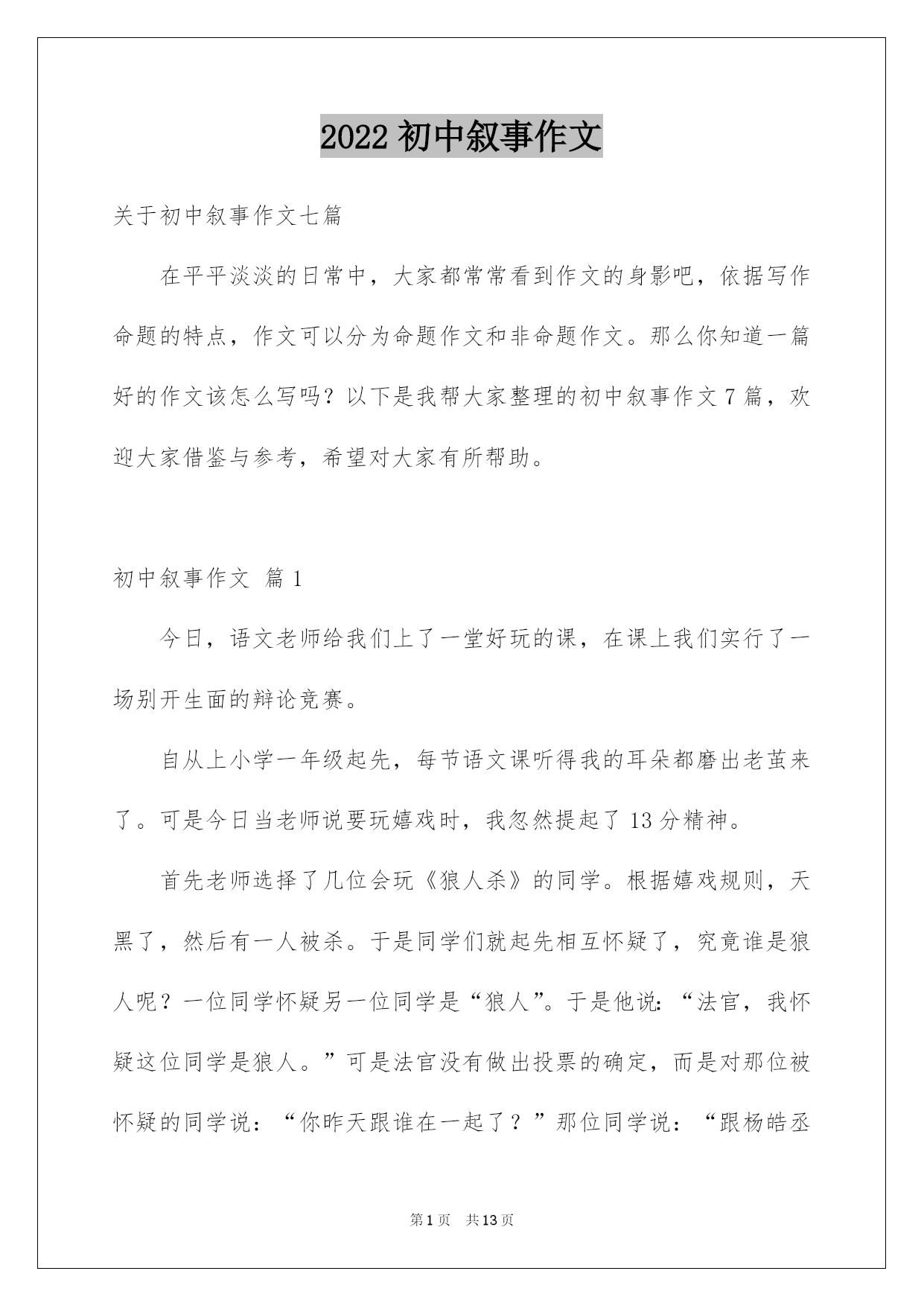 2022 初中叙事作文

关于初中叙事作文七篇

在平平淡淡的日常中，大家都常常看到作文的身影吧，依据写作命题的特点，作文可以分为命题作文和非命题作文。那么你知道一篇好的作文该怎么写吗？以下是我帮大家整理的初中叙事作文 7 篇，欢迎大家借鉴与参考，希望对大家有所帮助。

初中叙事作文 篇 1

今日，语文老师给我们上了一堂好玩的课，在课上我们实行了一场别开生面的辩论竞赛。

自从上小学一年级起先，每节语文课听得我的耳朵都磨出老茧来了。可是今日当老师说要玩嬉戏时，我忽然提起了 13 分精神。

首先老师选择了几位会玩《狼人杀》的同学。根据嬉戏规则，天黑了，然后有一人被杀。于是同学们就起先相互怀疑了，究竟谁是狼人呢？一位同学怀疑另一位同学是“狼人”。于是他说：“法官，我怀疑这位同学是狼人。”可是法官没有做出投票的确定，而是对那位被怀疑的同学说：“你昨天跟谁在一起了？”那位同学说：“跟杨皓丞

第 1 页 共 13 页